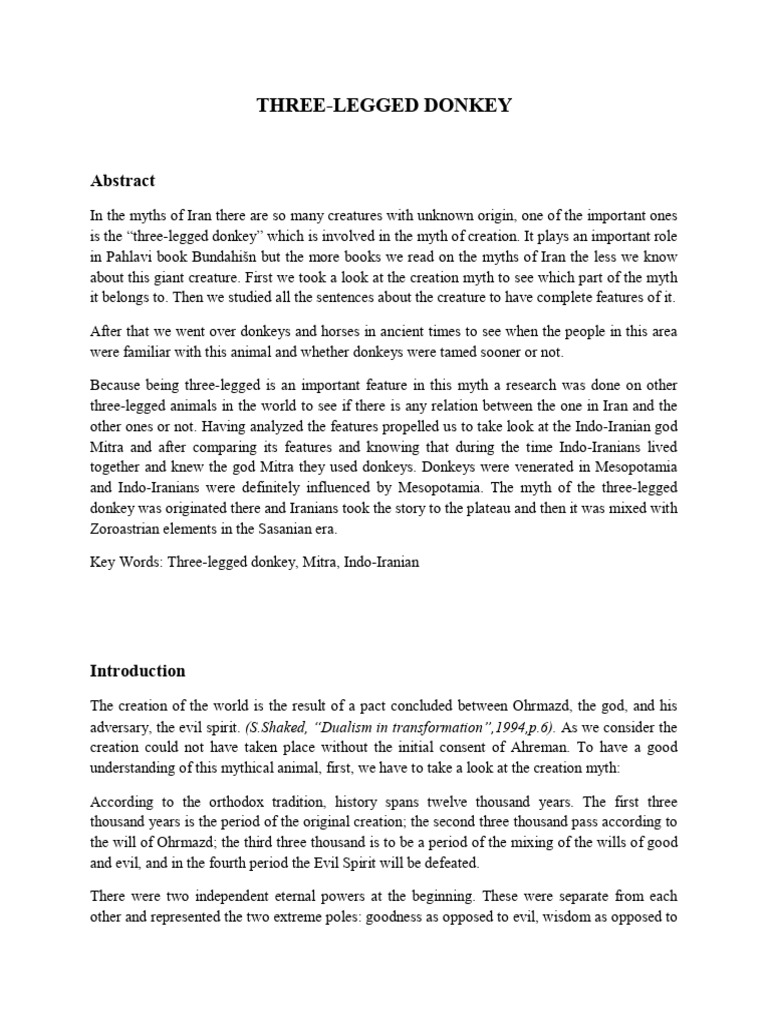 THREE-LEGGED DONKEY

Abstract

In the myths of Iran there are so many creatures with unknown origin, one of the important ones is the “three-legged donkey” which is involved in the myth of creation. It plays an important role in Pahlavi book Bundahišn but the more books we read on the myths of Iran the less we know about this giant creature. First we took a look at the creation myth to see which part of the myth it belongs to. Then we studied all the sentences about the creature to have complete features of it.

After that we went over donkeys and horses in ancient times to see when the people in this area were familiar with this animal and whether donkeys were tamed sooner or not.

Because being three-legged is an important feature in this myth a research was done on other three-legged animals in the world to see if there is any relation between the one in Iran and the other ones or not. Having analyzed the features propelled us to take look at the Indo-Iranian god Mitra and after comparing its features and knowing that during the time Indo-Iranians lived together and knew the god Mitra they used donkeys. Donkeys were venerated in Mesopotamia and Indo-Iranians were definitely influenced by Mesopotamia. The myth of the three-legged donkey was originated there and Iranians took the story to the plateau and then it was mixed with Zoroastrian elements in the Sasanian era.

Key Words: Three-legged donkey, Mitra, Indo-Iranian

Introduction

The creation of the world is the result of a pact concluded between Ohrmazd, the god, and his adversary, the evil spirit. (S.Shaked, “Dualism in transformation”,1994,p.6). As we consider the creation could not have taken place without the initial consent of Ahreman. To have a good understanding of this mythical animal, first, we have to take a look at the creation myth:

According to the orthodox tradition, history spans twelve thousand years. The first three thousand years is the period of the original creation; the second three thousand pass according to the will of Ohrmazd; the third three thousand is to be a period of the mixing of the wills of good and evil, and in the fourth period the Evil Spirit will be defeated.

There were two independent eternal powers at the beginning. These were separate from each other and represented the two extreme poles: goodness as opposed to evil, wisdom as opposed to